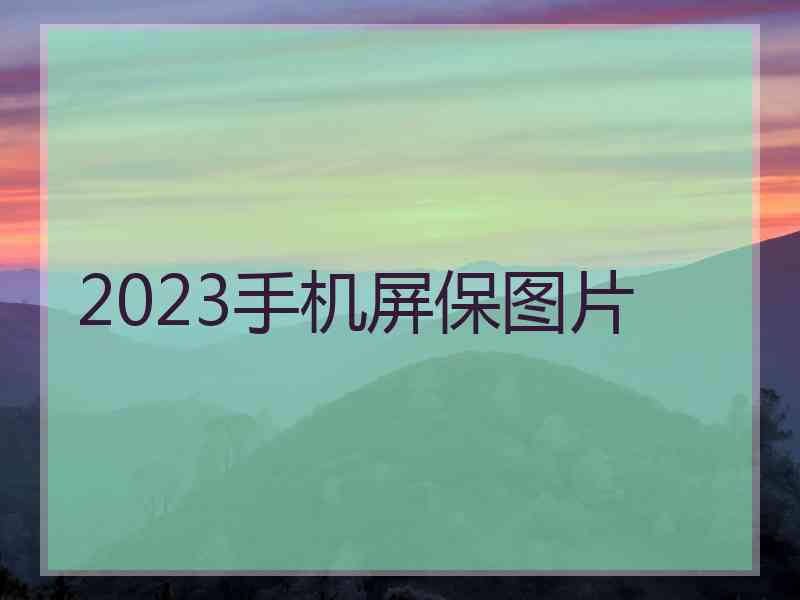 2023手机屏保图片